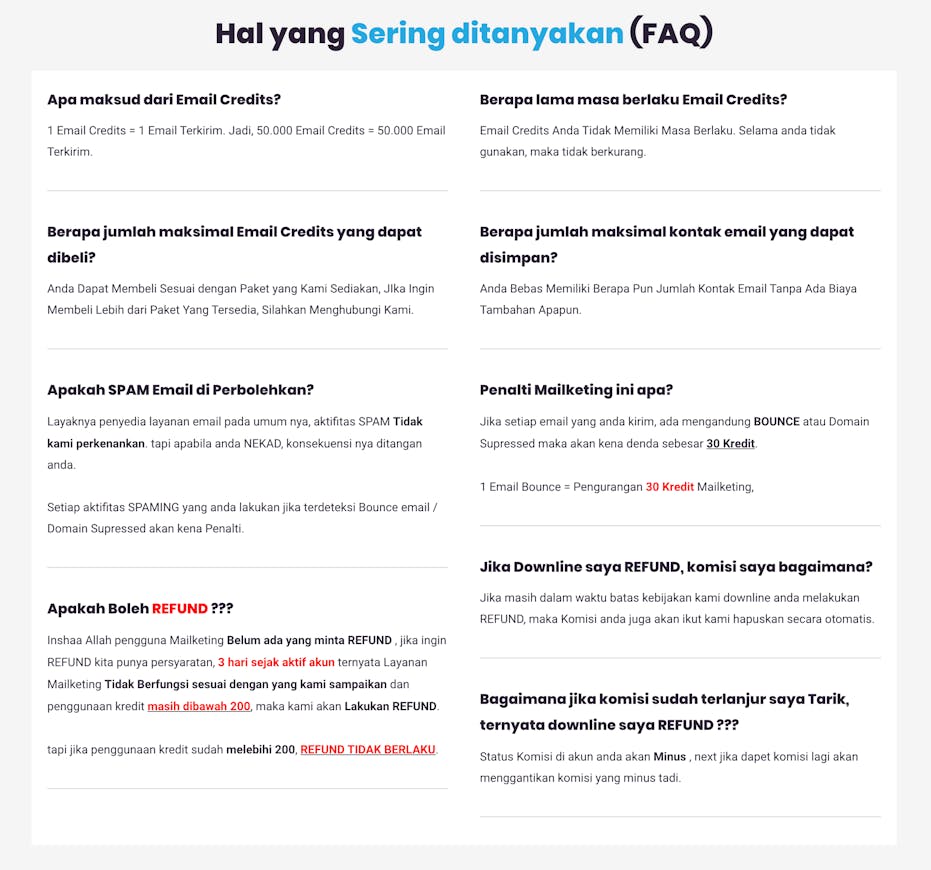 Hal yang Sering ditanyakan (FAQ)

Apa maksud dari Email Credits?

1 Email Credits = 1 Email Terkirim. Jadi, 50.000 Email Credits = 50.000 Email Terkirim.

Berapa jumlah maksimal Email Credits yang dapat dibeli?

Anda Dapat Membeli Sesuai dengan Paket yang Kami Sediakan, JIka Ingin Membeli Lebih dari Paket Yang Tersedia, Silahkan Menghubungi Kami.

Apakah SPAM Email di Perbolehkan?

Layaknya penyedia layanan email pada umum nya, aktifitas SPAM Tidak kami perkenankan. tapi apabila anda NEKAD, konsekuensi nya ditangan anda.

Setiap aktifitas SPAMING yang anda lakukan jika terdeteksi Bounce email / Domain Supressed akan kena Penalti.

Apakah Boleh REFUND ???

Inshaa Allah pengguna Mailketing Belum ada yang minta REFUND , jika ingin REFUND kita punya persyaratan, 3 hari sejak aktif akun ternyata Layanan Mailketing Tidak Berfungsi sesuai dengan yang kami sampaikan dan penggunaan kredit masih dibawah 200, maka kami akan Lakukan REFUND.

tapi jika penggunaan kredit sudah melebihi 200, REFUND TIDAK BERLAKU.

Berapa lama masa berlaku Email Credits?

Email Credits Anda Tidak Memiliki Masa Berlaku. Selama anda tidak gunakan, maka tidak berkurang.

Berapa jumlah maksimal kontak email yang dapat disimpan?

Anda Bebas Memiliki Berapa Pun Jumlah Kontak Email Tanpa Ada Biaya Tambahan Apapun.

Penalti Mailketing ini apa?

Jika setiap email yang anda kirim, ada mengandung BOUNCE atau Domain Supressed maka akan kena denda sebesar 30 Kredit.

1 Email Bounce = Pengurangan 30 Kredit Mailketing,

Jika Downline saya REFUND, komisi saya bagaimana?

Jika masih dalam waktu batas kebijakan kami downline anda melakukan REFUND, maka Komisi anda juga akan ikut kami hapuskan secara otomatis.

Bagaimana jika komisi sudah terlanjur saya Tarik, ternyata downline saya REFUND ???

Status Komisi di akun anda akan Minus , next jika dapet komisi lagi akan menggantikan komisi yang minus tadi.